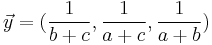 $\vec{y} = (\frac{1}{b+c}, \frac{1}{a+c}, \frac{1}{a+b})$